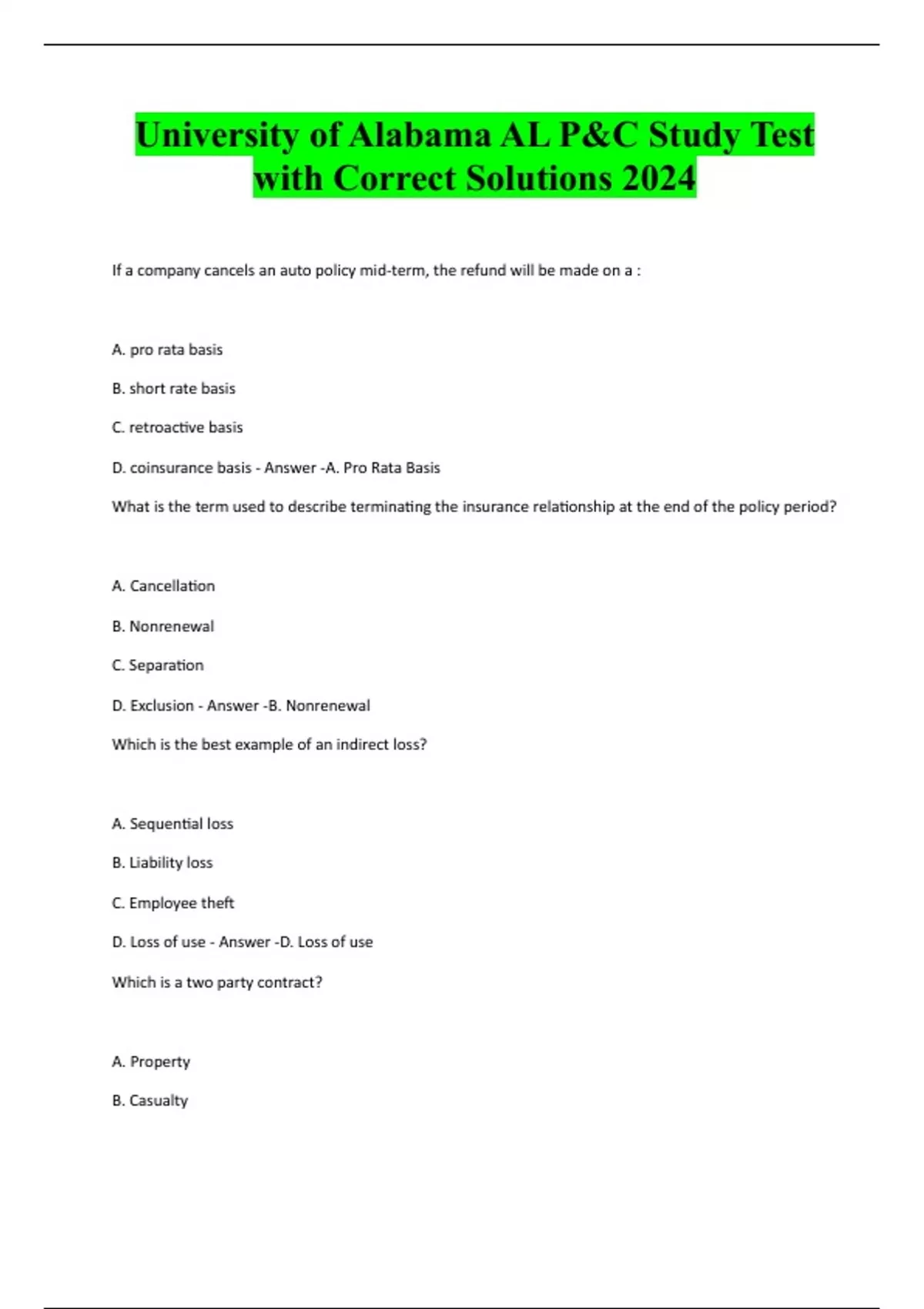 University of Alabama AL P&C Study Test with Correct Solutions 2024

If a company cancels an auto policy mid-term, the refund will be made on a :

A. pro rata basis

B. short rate basis

C. retroactive basis

D. coinsurance basis - Answer -A. Pro Rata Basis

What is the term used to describe terminating the insurance relationship at the end of the policy period?

A. Cancellation

B. Nonrenewal

C. Separation

D. Exclusion - Answer -B. Nonrenewal

Which is the best example of an indirect loss?

A. Sequential loss

B. Liability loss

C. Employee theft

D. Loss of use - Answer -D. Loss of use

Which is a two party contract?

A. Property

B. Casualty